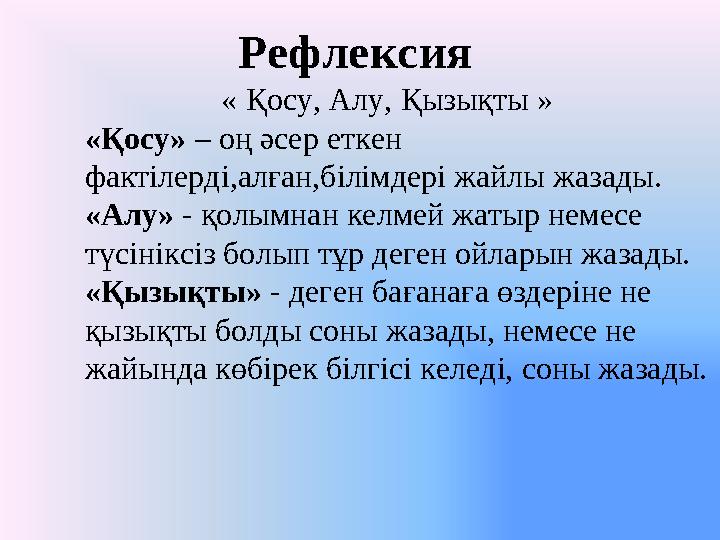 Рефлексия

« Қосу, Алу, Қызықты »

«Қосу» – оң әсер еткен фактілерді,алған,білімдері жайлы жазады.

«Алу» - қолымнан келмей жатыр немесе түсініксіз болып тұр деген ойларын жазады.

«Қызықты» - деген бағанаға өздеріне не қызықты болды соны жазады, немесе не жайында көбірек білгісі келеді, соны жазады.